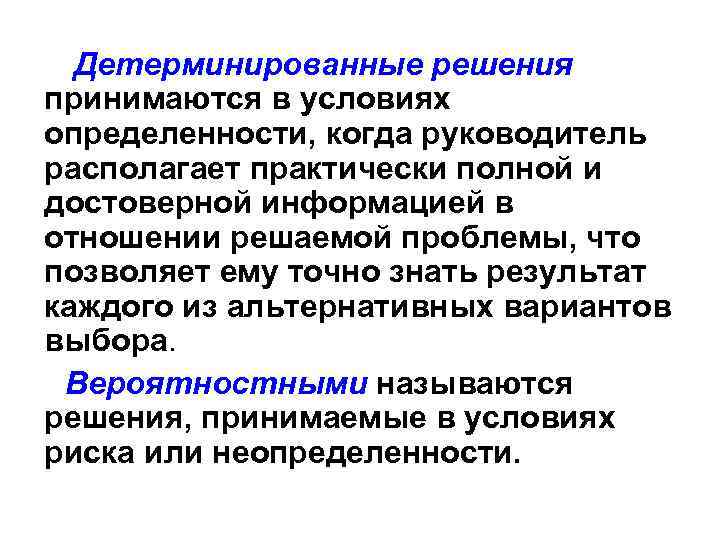 Детерминированные решения принимаются в условиях определенности, когда руководитель располагает практически полной и достоверной информацией в отношении решаемой проблемы, что позволяет ему точно знать результат каждого из альтернативных вариантов выбора.

Вероятностными называются решения, принимаемые в условиях риска или неопределенности.